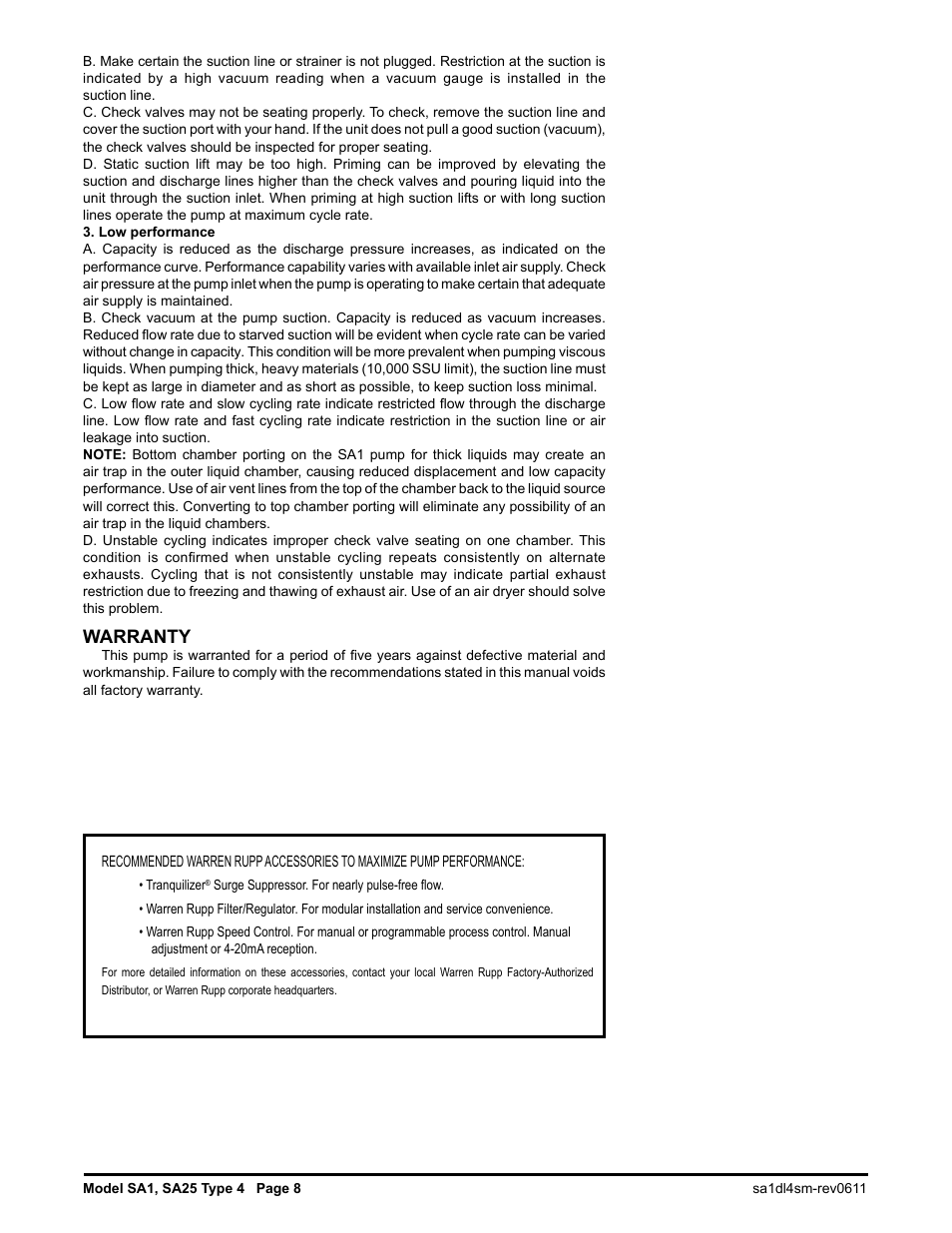 B. Make certain the suction line or strainer is not plugged. Restriction at the suction is indicated by a high vacuum reading when a vacuum gauge is installed in the suction line.
C. Check valves may not be seating properly. To check, remove the suction line and cover the suction port with your hand. If the unit does not pull a good suction (vacuum), the check valves should be inspected for proper seating.
D. Static suction lift may be too high. Priming can be improved by elevating the suction and discharge lines higher than the check valves and pouring liquid into the unit through the suction inlet. When priming at high suction lifts or with long suction lines operate the pump at maximum cycle rate.

3. Low performance
A. Capacity is reduced as the discharge pressure increases, as indicated on the performance curve. Performance capability varies with available inlet air supply. Check air pressure at the pump inlet when the pump is operating to make certain that adequate air supply is maintained.
B. Check vacuum at the pump suction. Capacity is reduced as vacuum increases. Reduced flow rate due to starved suction will be evident when cycle rate can be varied without change in capacity. This condition will be more prevalent when pumping viscous liquids. When pumping thick, heavy materials (10,000 SSU limit), the suction line must be kept as large in diameter and as short as possible, to keep suction loss minimal.
C. Low flow rate and slow cycling rate indicate restricted flow through the discharge line. Low flow rate and fast cycling rate indicate restriction in the suction line or air leakage into suction.
NOTE: Bottom chamber porting on the SA1 pump for thick liquids may create an air trap in the outer liquid chamber, causing reduced displacement and low capacity performance. Use of air vent lines from the top of the chamber back to the liquid source will correct this. Converting to top chamber porting will eliminate any possibility of an air trap in the liquid chambers.
D. Unstable cycling indicates improper check valve seating on one chamber. This condition is confirmed when unstable cycling repeats consistently on alternate exhausts. Cycling that is not consistently unstable may indicate partial exhaust restriction due to freezing and thawing of exhaust air. Use of an air dryer should solve this problem.

WARRANTY
This pump is warranted for a period of five years against defective material and workmanship. Failure to comply with the recommendations stated in this manual voids all factory warranty.

RECOMMENDED WARREN RUPP ACCESSORIES TO MAXIMIZE PUMP PERFORMANCE:
• Tranquilizer® Surge Suppressor. For nearly pulse-free flow.
• Warren Rupp Filter/Regulator. For modular installation and service convenience.
• Warren Rupp Speed Control. For manual or programmable process control. Manual adjustment or 4-20mA reception.
For more detailed information on these accessories, contact your local Warren Rupp Factory-Authorized Distributor, or Warren Rupp corporate headquarters.

Model SA1, SA25 Type 4 Page 8
sa1dl4sm-rev0611